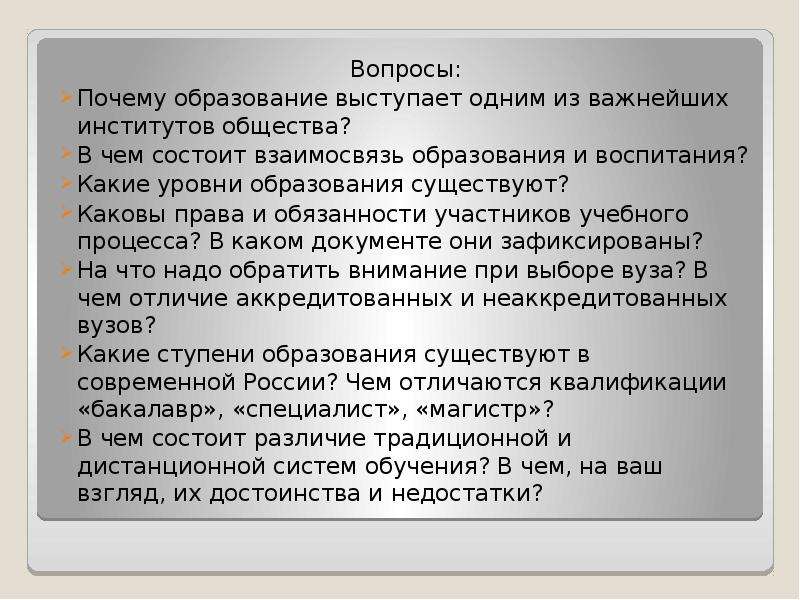 Вопросы:

Почему образование выступает одним из важнейших институтов общества?

В чем состоит взаимосвязь образования и воспитания?

Какие уровни образования существуют?

Каковы права и обязанности участников учебного процесса? В каком документе они зафиксированы?

На что надо обратить внимание при выборе вуза? В чем отличие аккредитованных и неаккредитованных вузов?

Какие ступени образования существуют в современной России? Чем отличаются квалификации «бакалавр», «специалист», «магистр»?

В чем состоит различие традиционной и дистанционной систем обучения? В чем, на ваш взгляд, их достоинства и недостатки?